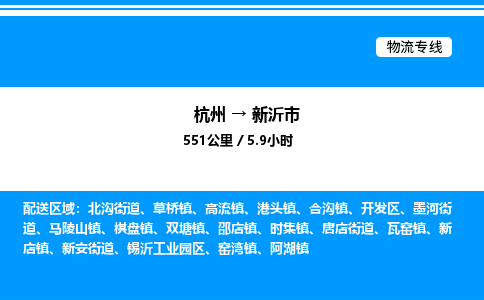 物流专线

杭州 → 新沂市
551公里 / 5.9小时

配送区域：北沟街道、草桥镇、高流镇、港头镇、合沟镇、开发区、墨河街道、马陵山镇、棋盘镇、双塘镇、邵店镇、时集镇、唐店街道、瓦窑镇、新店镇、新安街道、锡沂工业园区、窑湾镇、阿湖镇